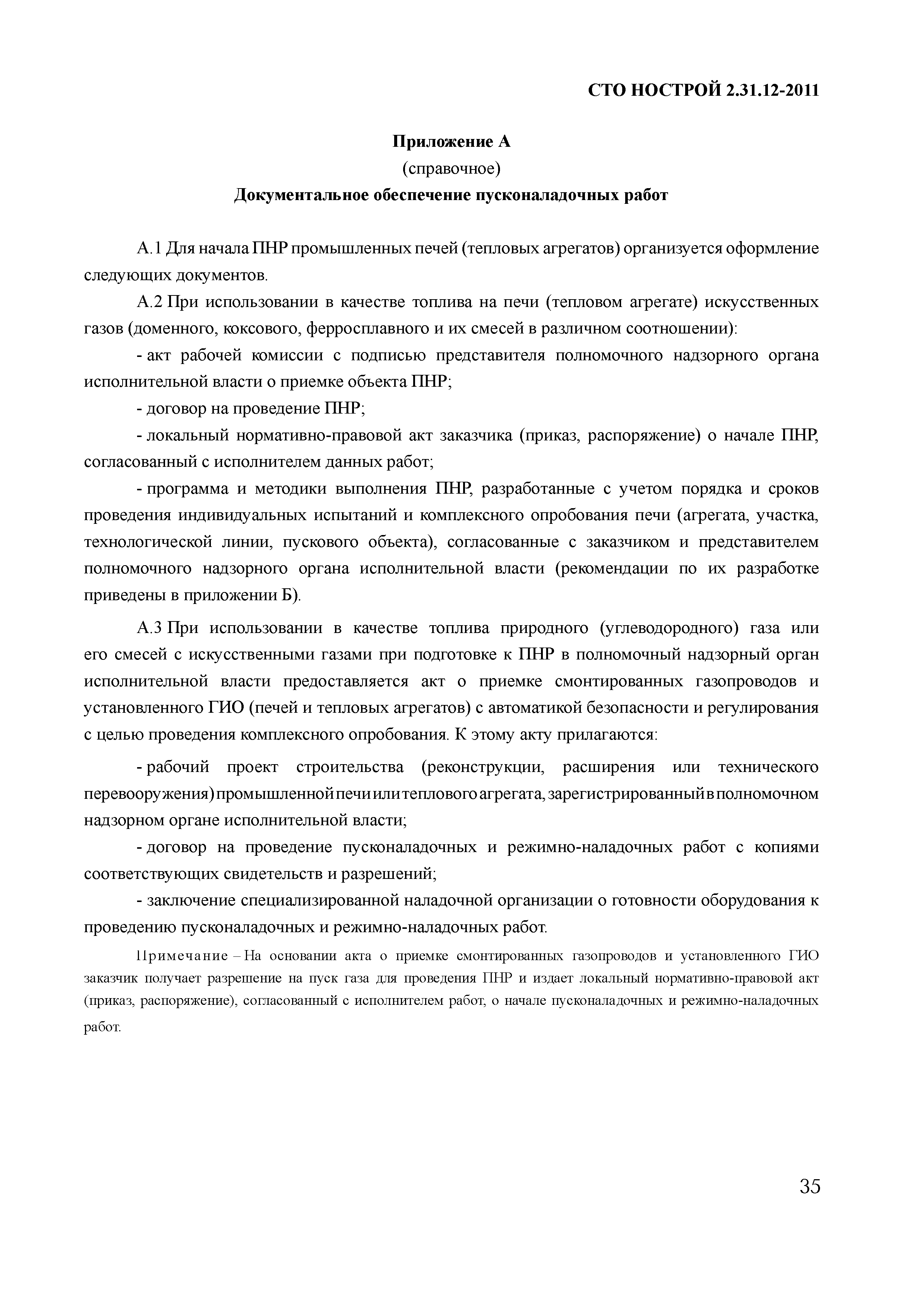 СТО НОСТРОЙ 2.31.12-2011

Приложение А
(справочное)
Документальное обеспечение пусконаладочных работ

А.1 Для начала ПНР промышленных печей (тепловых агрегатов) организуется оформление следующих документов.

А.2 При использовании в качестве топлива на печи (тепловом агрегате) искусственных газов (доменного, коксового, ферросплавного и их смесей в различном соотношении):

- акт рабочей комиссии с подписью представителя полномочного надзорного органа исполнительной власти о приемке объекта ПНР;

- договор на проведение ПНР;

- локальный нормативно-правовой акт заказчика (приказ, распоряжение) о начале ПНР, согласованный с исполнителем данных работ;

- программа и методики выполнения ПНР, разработанные с учетом порядка и сроков проведения индивидуальных испытаний и комплексного опробования печи (агрегата, участка, технологической линии, пускового объекта), согласованные с заказчиком и представителем полномочного надзорного органа исполнительной власти (рекомендации по их разработке приведены в приложении Б).

А.3 При использовании в качестве топлива природного (углеводородного) газа или его смесей с искусственными газами при подготовке к ПНР в полномочный надзорный орган исполнительной власти предоставляется акт о приемке смонтированных газопроводов и установленного ГИО (печей и тепловых агрегатов) с автоматикой безопасности и регулирования с целью проведения комплексного опробования. К этому акту прилагаются:

- рабочий проект строительства (реконструкции, расширения или технического перевооружения) промышленной печи или теплового агрегата, зарегистрированный в полномочном надзорном органе исполнительной власти;

- договор на проведение пусконаладочных и режимно-наладочных работ с копиями соответствующих свидетельств и разрешений;

- заключение специализированной наладочной организации о готовности оборудования к проведению пусконаладочных и режимно-наладочных работ.

Примечание – На основании акта о приемке смонтированных газопроводов и установленного ГИО заказчик получает разрешение на пуск газа для проведения ПНР и издает локальный нормативно-правовой акт (приказ, распоряжение), согласованный с исполнителем работ, о начале пусконаладочных и режимно-наладочных работ.

35